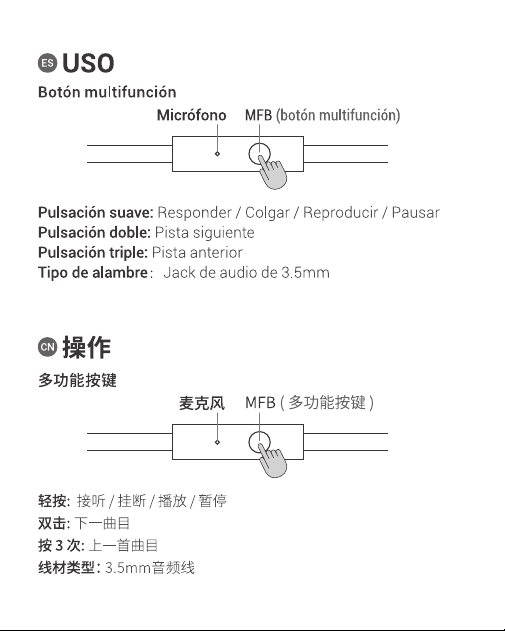 ES USO

Botón multifunción

Micrófono MFB (botón multifunción)

Pulsación suave: Responder / Colgar / Reproducir / Pausar
Pulsación doble: Pista siguiente
Pulsación triple: Pista anterior
Tipo de alambre: Jack de audio de 3.5mm

CN 操作

多功能按键

麦克风 MFB ( 多功能按键 )

轻按: 接听 / 挂断 / 播放 / 暂停
双击: 下一曲目
按 3 次: 上一首曲目
线材类型: 3.5mm音频线